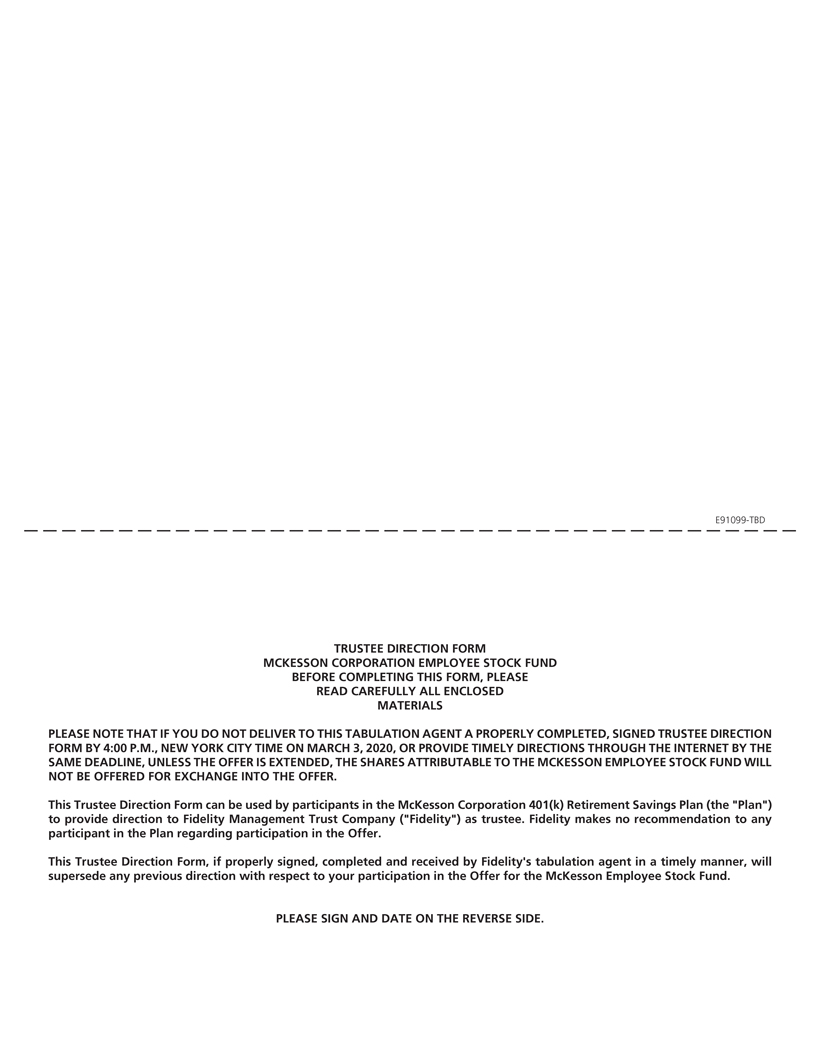 E91099-TBD

TRUSTEE DIRECTION FORM
MCKESSON CORPORATION EMPLOYEE STOCK FUND
BEFORE COMPLETING THIS FORM, PLEASE
READ CAREFULLY ALL ENCLOSED
MATERIALS

PLEASE NOTE THAT IF YOU DO NOT DELIVER TO THIS TABULATION AGENT A PROPERLY COMPLETED, SIGNED TRUSTEE DIRECTION FORM BY 4:00 P.M., NEW YORK CITY TIME ON MARCH 3, 2020, OR PROVIDE TIMELY DIRECTIONS THROUGH THE INTERNET BY THE SAME DEADLINE, UNLESS THE OFFER IS EXTENDED, THE SHARES ATTRIBUTABLE TO THE MCKESSON EMPLOYEE STOCK FUND WILL NOT BE OFFERED FOR EXCHANGE INTO THE OFFER.

This Trustee Direction Form can be used by participants in the McKesson Corporation 401(k) Retirement Savings Plan (the "Plan") to provide direction to Fidelity Management Trust Company ("Fidelity") as trustee. Fidelity makes no recommendation to any participant in the Plan regarding participation in the Offer.

This Trustee Direction Form, if properly signed, completed and received by Fidelity's tabulation agent in a timely manner, will supersede any previous direction with respect to your participation in the Offer for the McKesson Employee Stock Fund.

PLEASE SIGN AND DATE ON THE REVERSE SIDE.